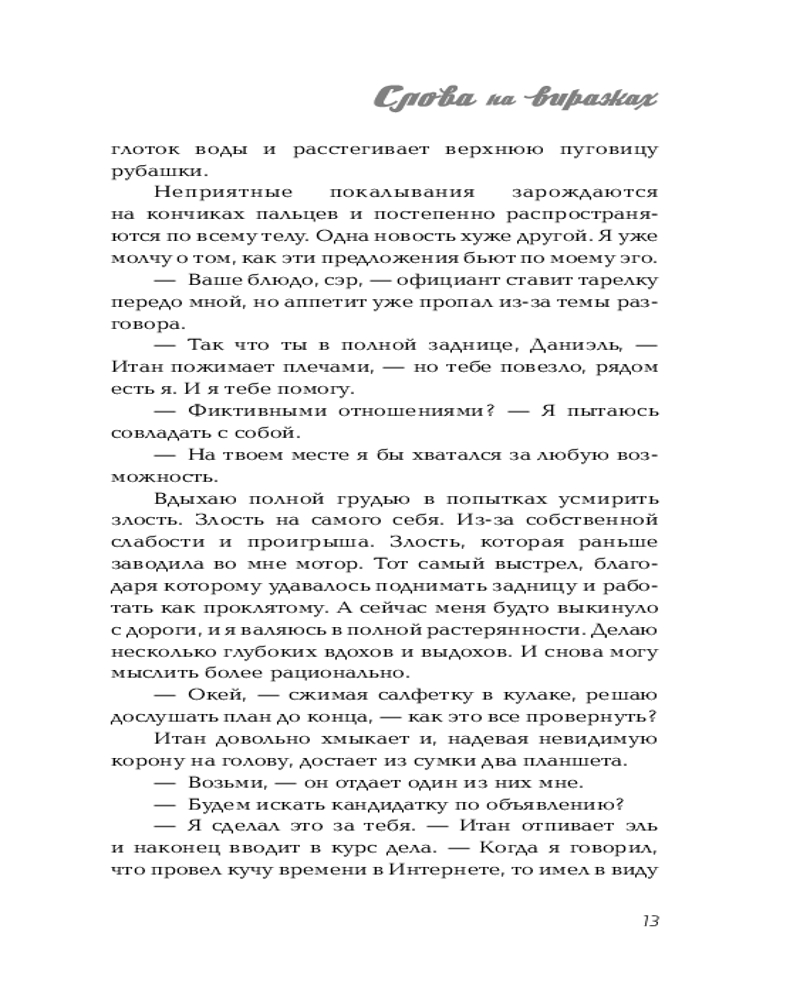 Слова на виражах

глоток воды и расстегивает верхнюю пуговицу рубашки.

Неприятные покалывания зарождаются на кончиках пальцев и постепенно распространяются по всему телу. Одна новость хуже другой. Я уже молчу о том, как эти предложения бьют по моему эго.

— Ваше блюдо, сэр, — официант ставит тарелку передо мной, но аппетит уже пропал из-за темы разговора.

— Так что ты в полной заднице, Даниэль, — Итан пожимает плечами, — но тебе повезло, рядом есть я. И я тебе помогу.

— Фиктивными отношениями? — Я пытаюсь совладать с собой.

— На твоем месте я бы хватался за любую возможность.

Вдыхаю полной грудью в попытках усмирить злость. Злость на самого себя. Из-за собственной слабости и проигрыша. Злость, которая раньше заводила во мне мотор. Тот самый выстрел, благодаря которому удавалось поднимать задницу и работать как проклятому. А сейчас меня будто выкинуло с дороги, и я валяюсь в полной растерянности. Делаю несколько глубоких вдохов и выдохов. И снова могу мыслить более рационально.

— Окей, — сжимая салфетку в кулаке, решаю дослушать план до конца, — как это все провернуть?

Итан довольно хмыкает и, надевая невидимую корону на голову, достает из сумки два планшета.

— Возьми, — он отдает один из них мне.

— Будем искать кандидатку по объявлению?

— Я сделал это за тебя. — Итан отпивает эль и наконец вводит в курс дела. — Когда я говорил, что провел кучу времени в Интернете, то имел в виду

13